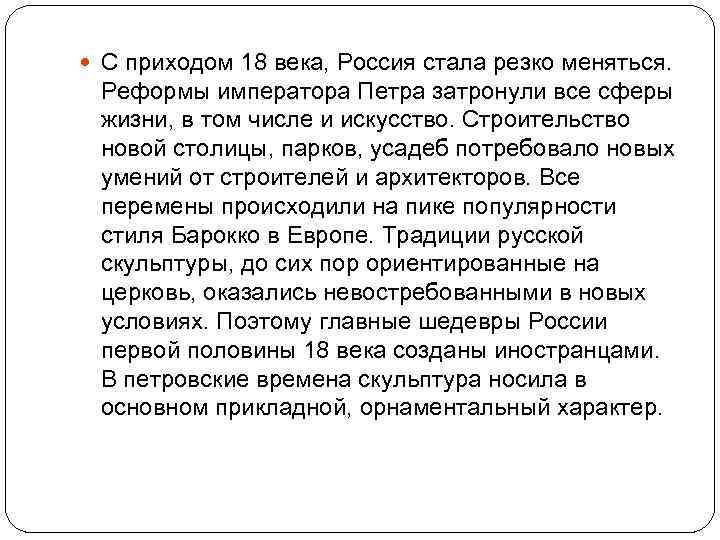 С приходом 18 века, Россия стала резко меняться. Реформы императора Петра затронули все сферы жизни, в том числе и искусство. Строительство новой столицы, парков, усадеб потребовало новых умений от строителей и архитекторов. Все перемены происходили на пике популярности стиля Барокко в Европе. Традиции русской скульптуры, до сих пор ориентированные на церковь, оказались невостребованными в новых условиях. Поэтому главные шедевры России первой половины 18 века созданы иностранцами. В петровские времена скульптура носила в основном прикладной, орнаментальный характер.